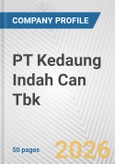 COMPANY PROFILE

PT Kedaung Indah Can Tbk

50 pages

2026